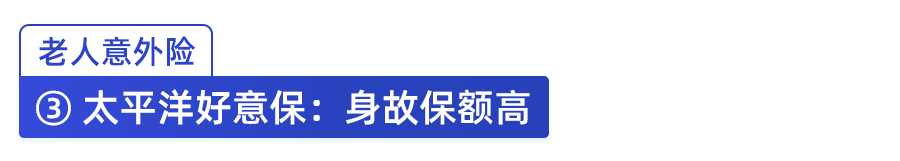 老人意外险

③ 太平洋好意保：身故保额高